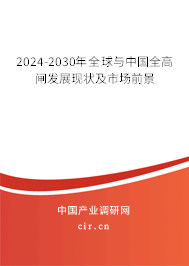 2024-2030年全球与中国全高闸发展现状及市场前景

中国产业调研网
cir.cn